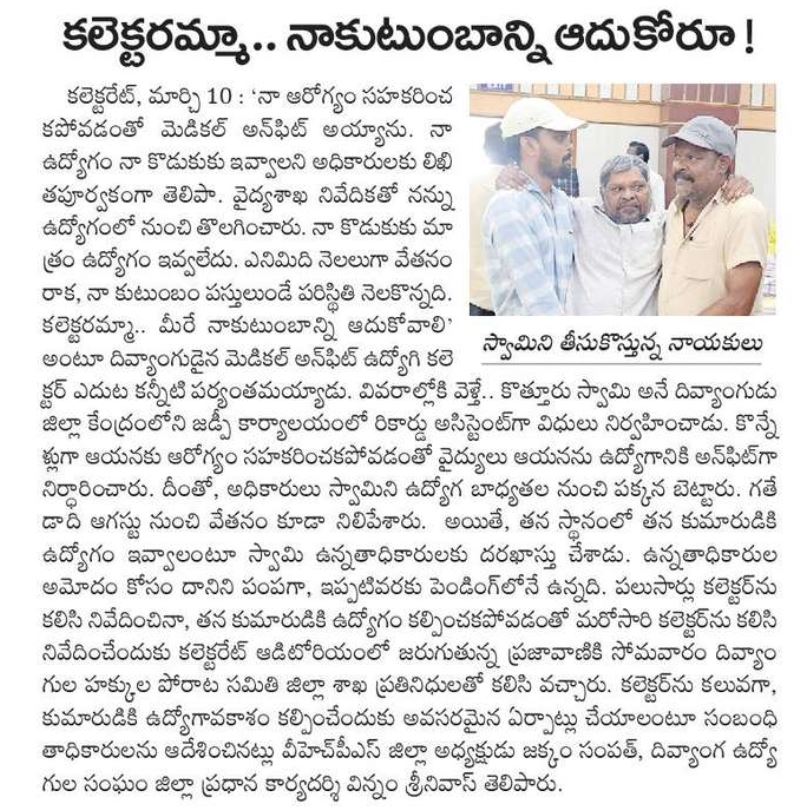 కలెక్టరమ్మా.. నాకుటుంబాన్ని ఆదుకోరూ !

కలెక్టరేట్, మార్చి 10 : 'నా ఆరోగ్యం సహకరించకపోవడంతో మెడికల్ అన్‌ఫిట్ అయ్యాను. నా ఉద్యోగం నా కొడుకుకు ఇవ్వాలని అధికారులకు లిఖితపూర్వకంగా తెలిపా. వైద్యశాఖ నివేదికతో నన్ను ఉద్యోగంలో నుంచి తొలగించారు. నా కొడుకుకు మాత్రం ఉద్యోగం ఇవ్వలేదు. ఎనిమిది నెలలుగా వేతనం రాక, నా కుటుంబం పస్తులుండే పరిస్థితి నెలకొన్నది. కలెక్టరమ్మా.. మీరే నాకుటుంబాన్ని ఆదుకోవాలి' అంటూ దివ్యాంగుడైన మెడికల్ అన్‌ఫిట్ ఉద్యోగి కలెక్టర్ ఎదుట కన్నీటి పర్యంతమయ్యాడు. వివరాల్లోకి వెళ్తే.. కొత్తూరు స్వామి అనే దివ్యాంగుడు జిల్లా కేంద్రంలోని జడ్పీ కార్యాలయంలో రికార్డు అసిస్టెంట్‌గా విధులు నిర్వహించాడు. కొన్నేళ్లుగా ఆయనకు ఆరోగ్యం సహకరించకపోవడంతో వైద్యులు ఆయనను ఉద్యోగానికి అన్‌ఫిట్‌గా నిర్ధారించారు. దీంతో, అధికారులు స్వామిని ఉద్యోగ బాధ్యతల నుంచి పక్కన బెట్టారు. గతేడాది ఆగస్టు నుంచి వేతనం కూడా నిలిపేశారు. అయితే, తన స్థానంలో తన కుమారుడికి ఉద్యోగం ఇవ్వాలంటూ స్వామి ఉన్నతాధికారులకు దరఖాస్తు చేశాడు. ఉన్నతాధికారుల అమోదం కోసం దానిని పంపగా, ఇప్పటివరకు పెండింగ్‌లోనే ఉన్నది. పలుసార్లు కలెక్టర్‌ను కలిసి నివేదించినా, తన కుమారుడికి ఉద్యోగం కల్పించకపోవడంతో మరోసారి కలెక్టర్‌ను కలిసి నివేదించేందుకు కలెక్టరేట్ ఆడిటోరియంలో జరుగుతున్న ప్రజావాణికి సోమవారం దివ్యాంగుల హక్కుల పోరాట సమితి జిల్లా శాఖ ప్రతినిధులతో కలిసి వచ్చారు. కలెక్టర్‌ను కలువగా, కుమారుడికి ఉద్యోగావకాశం కల్పించేందుకు అవసరమైన ఏర్పాట్లు చేయాలంటూ సంబంధితాధికారులను ఆదేశించినట్లు వీహెచ్‌పీఎస్ జిల్లా అధ్యక్షుడు జక్కం సంపత్, దివ్యాంగ ఉద్యోగుల సంఘం జిల్లా ప్రధాన కార్యదర్శి విన్నం శ్రీనివాస్ తెలిపారు.

స్వామిని తీసుకొస్తున్న నాయకులు